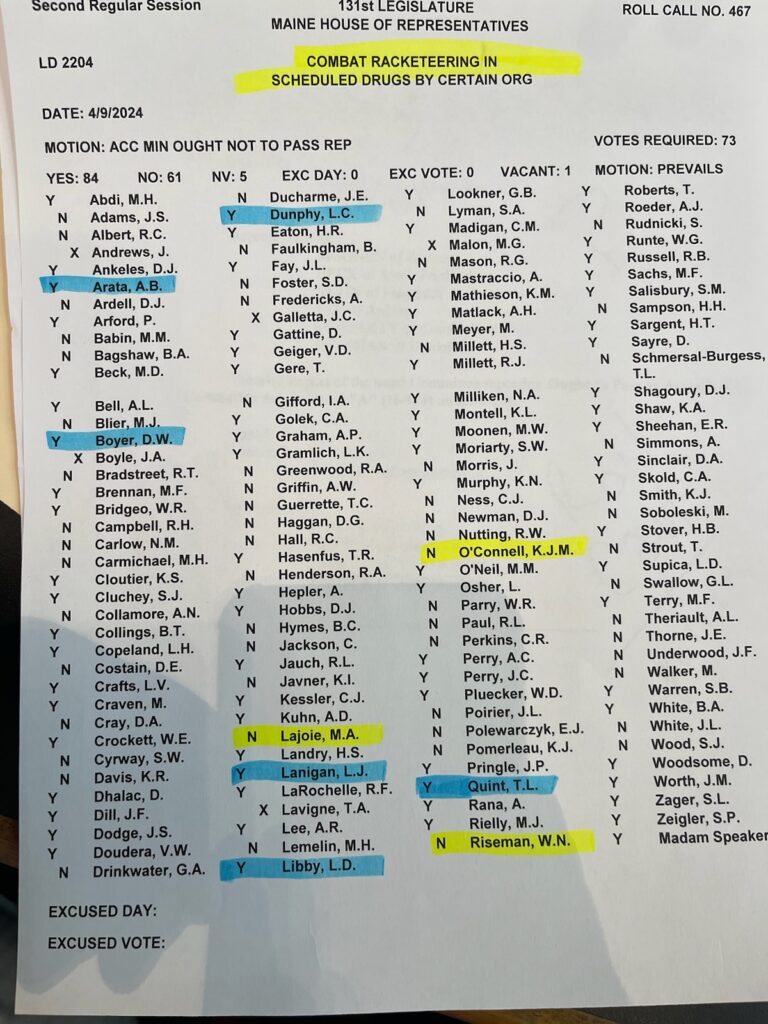 Second Regular Session
131st LEGISLATURE
MAINE HOUSE OF REPRESENTATIVES
ROLL CALL NO. 467

LD 2204
COMBAT RACKETEERING IN SCHEDULED DRUGS BY CERTAIN ORG

DATE: 4/9/2024

MOTION: ACC MIN OUGHT NOT TO PASS REP
VOTES REQUIRED: 73

YES: 84 NO: 61 NV: 5 EXC DAY: 0 EXC VOTE: 0 VACANT: 1 MOTION: PREVAILS

Y Abdi, M.H.
N Adams, J.S.
N Albert, R.C.
X Andrews, J.
Y Ankeles, D.J.
Y Arata, A.B.
N Ardell, D.J.
Y Arford, P.
N Babin, M.M.
N Bagshaw, B.A.
Y Beck, M.D.

Y Bell, A.L.
N Blier, M.J.
Y Boyer, D.W.
X Boyle, J.A.
N Bradstreet, R.T.
Y Brennan, M.F.
Y Bridgeo, W.R.
N Campbell, R.H.
N Carlow, N.M.
N Carmichael, M.H.
Y Cloutier, K.S.
Y Cluchey, S.J.
N Collamore, A.N.
Y Collings, B.T.
Y Copeland, L.H.
N Costain, D.E.
Y Crafts, L.V.
Y Craven, M.
N Cray, D.A.
Y Crockett, W.E.
N Cyrway, S.W.
N Davis, K.R.
Y Dhalac, D.
Y Dill, J.F.
Y Dodge, J.S.
Y Doudera, V.W.
N Drinkwater, G.A.

N Ducharme, J.E.
Y Dunphy, L.C.
Y Eaton, H.R.
N Faulkingham, B.
Y Fay, J.L.
N Foster, S.D.
N Fredericks, A.
X Galletta, J.C.
Y Gattine, D.
Y Geiger, V.D.
Y Gere, T.

N Gifford, I.A.
Y Golek, C.A.
Y Graham, A.P.
Y Gramlich, L.K.
N Greenwood, R.A.
N Griffin, A.W.
N Guerrette, T.C.
N Haggan, D.G.
N Hall, R.C.
Y Hasenfus, T.R.
N Henderson, R.A.
Y Hepler, A.
Y Hobbs, D.J.
N Hymes, B.C.
N Jackson, C.
Y Jauch, R.L.
N Javner, K.I.
Y Kessler, C.J.
Y Kuhn, A.D.
N Lajoie, M.A.
Y Landry, H.S.
Y Lanigan, L.J.
Y LaRochelle, R.F.
X Lavigne, T.A.
Y Lee, A.R.
N Lemelin, M.H.
Y Libby, L.D.

Y Lookner, G.B.
N Lyman, S.A.
Y Madigan, C.M.
X Malon, M.G.
N Mason, R.G.
Y Mastraccio, A.
Y Mathieson, K.M.
Y Matlack, A.H.
Y Meyer, M.
N Millett, H.S.
Y Millett, R.J.

Y Milliken, N.A.
Y Montell, K.L.
Y Moonen, M.W.
Y Moriarty, S.W.
N Morris, J.
Y Murphy, K.N.
N Ness, C.J.
N Newman, D.J.
N Nutting, R.W.
N O'Connell, K.J.M.
Y O'Neil, M.M.
Y Osher, L.
N Parry, W.R.
N Paul, R.L.
N Perkins, C.R.
Y Perry, A.C.
Y Perry, J.C.
Y Pluecker, W.D.
N Poirier, J.L.
N Polewarczyk, E.J.
N Pomerleau, K.J.
Y Pringle, J.P.
Y Quint, T.L.
Y Rana, A.
Y Rielly, M.J.
N Riseman, W.N.

Y Roberts, T.
Y Roeder, A.J.
N Rudnicki, S.
Y Runte, W.G.
Y Russell, R.B.
Y Sachs, M.F.
Y Salisbury, S.M.
N Sampson, H.H.
Y Sargent, H.T.
Y Sayre, D.
N Schmersal-Burgess, T.L.

Y Shagoury, D.J.
Y Shaw, K.A.
Y Sheehan, E.R.
N Simmons, A.
Y Sinclair, D.A.
Y Skold, C.A.
N Smith, K.J.
N Soboleski, M.
Y Stover, H.B.
N Strout, T.
Y Supica, L.D.
N Swallow, G.L.
Y Terry, M.F.
N Theriault, A.L.
N Thorne, J.E.
N Underwood, J.F.
N Walker, M.
Y Warren, S.B.
Y White, B.A.
N White, J.L.
N Wood, S.J.
Y Woodsome, D.
Y Worth, J.M.
Y Zager, S.L.
Y Zeigler, S.P.
Y Madam Speaker

EXCUSED DAY:

EXCUSED VOTE: